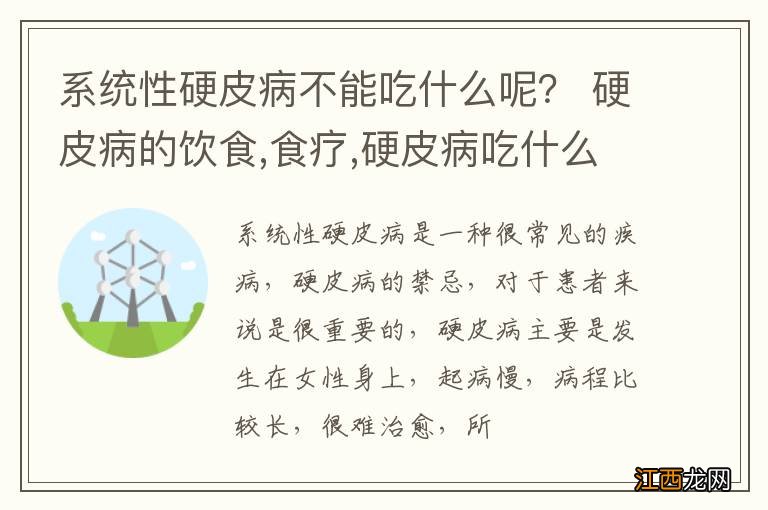 系统性硬皮病不能吃什么呢？ 硬皮病的饮食,食疗,硬皮病吃什么

系统性硬皮病是一种很常见的疾病，硬皮病的禁忌，对于患者来说是很重要的，硬皮病主要是发生在女性身上，起病慢，病程比较长，很难治愈，所

江西龙网